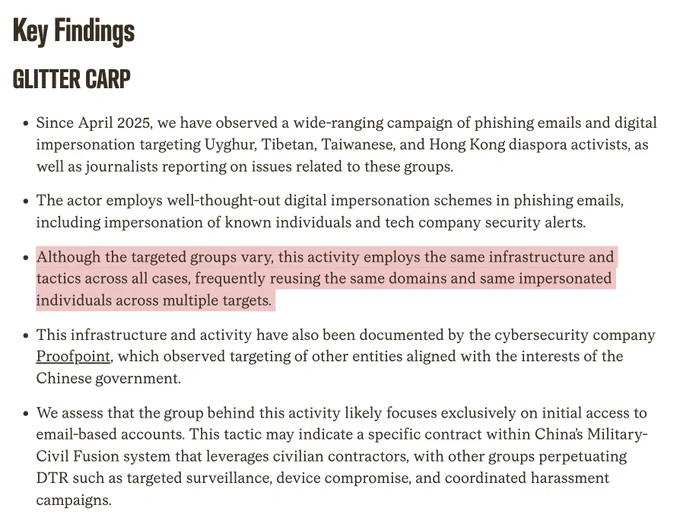 Key Findings

GLITTER CARP

• Since April 2025, we have observed a wide-ranging campaign of phishing emails and digital impersonation targeting Uyghur, Tibetan, Taiwanese, and Hong Kong diaspora activists, as well as journalists reporting on issues related to these groups.

• The actor employs well-thought-out digital impersonation schemes in phishing emails, including impersonation of known individuals and tech company security alerts.

• Although the targeted groups vary, this activity employs the same infrastructure and tactics across all cases, frequently reusing the same domains and same impersonated individuals across multiple targets.

• This infrastructure and activity have also been documented by the cybersecurity company Proofpoint, which observed targeting of other entities aligned with the interests of the Chinese government.

• We assess that the group behind this activity likely focuses exclusively on initial access to email-based accounts. This tactic may indicate a specific contract within China's Military-Civil Fusion system that leverages civilian contractors, with other groups perpetuating DTR such as targeted surveillance, device compromise, and coordinated harassment campaigns.